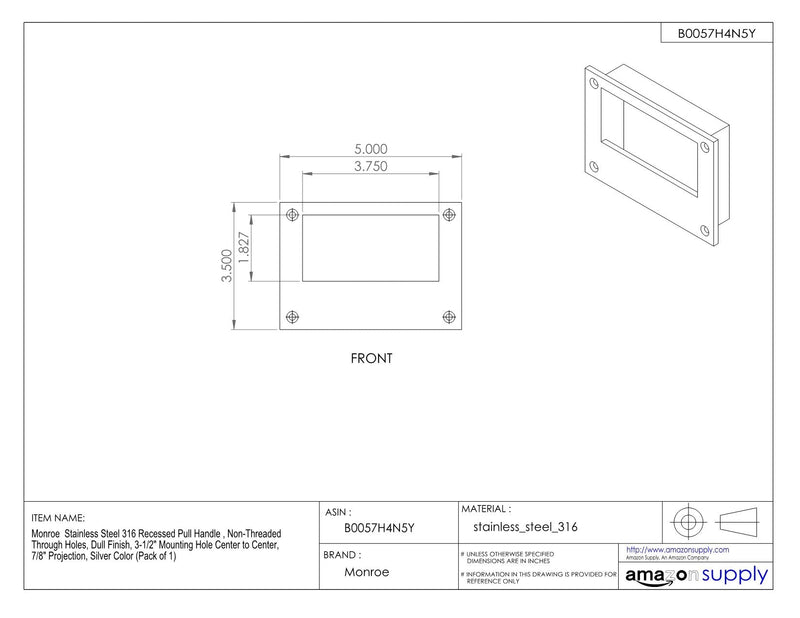 B0057H4N5Y

5.000

3.750

3.500

1.827

FRONT

ITEM NAME:

Monroe Stainless Steel 316 Recessed Pull Handle , Non-Threaded Through Holes, Dull Finish, 3-1/2" Mounting Hole Center to Center, 7/8" Projection, Silver Color (Pack of 1)

ASIN :

B0057H4N5Y

BRAND :

Monroe

MATERIAL :

stainless_steel_316

# UNLESS OTHERWISE SPECIFIED DIMENSIONS ARE IN INCHES

# INFORMATION IN THIS DRAWING IS PROVIDED FOR REFERENCE ONLY

http://www.amazonsupply.com
Amazon Supply, An Amazon Company

amazonsupply